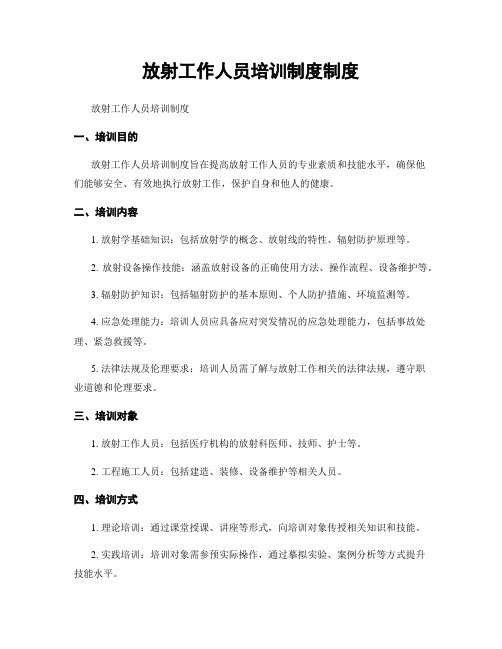 放射工作人员培训制度制度

放射工作人员培训制度

一、培训目的

放射工作人员培训制度旨在提高放射工作人员的专业素质和技能水平，确保他们能够安全、有效地执行放射工作，保护自身和他人的健康。

二、培训内容

1. 放射学基础知识：包括放射学的概念、放射线的特性、辐射防护原理等。

2. 放射设备操作技能：涵盖放射设备的正确使用方法、操作流程、设备维护等。

3. 辐射防护知识：包括辐射防护的基本原则、个人防护措施、环境监测等。

4. 应急处理能力：培训人员应具备应对突发情况的应急处理能力，包括事故处理、紧急救援等。

5. 法律法规及伦理要求：培训人员需了解与放射工作相关的法律法规，遵守职业道德和伦理要求。

三、培训对象

1. 放射工作人员：包括医疗机构的放射科医师、技师、护士等。

2. 工程施工人员：包括建造、装修、设备维护等相关人员。

四、培训方式

1. 理论培训：通过课堂授课、讲座等形式，向培训对象传授相关知识和技能。

2. 实践培训：培训对象需参预实际操作，通过摹拟实验、案例分析等方式提升技能水平。